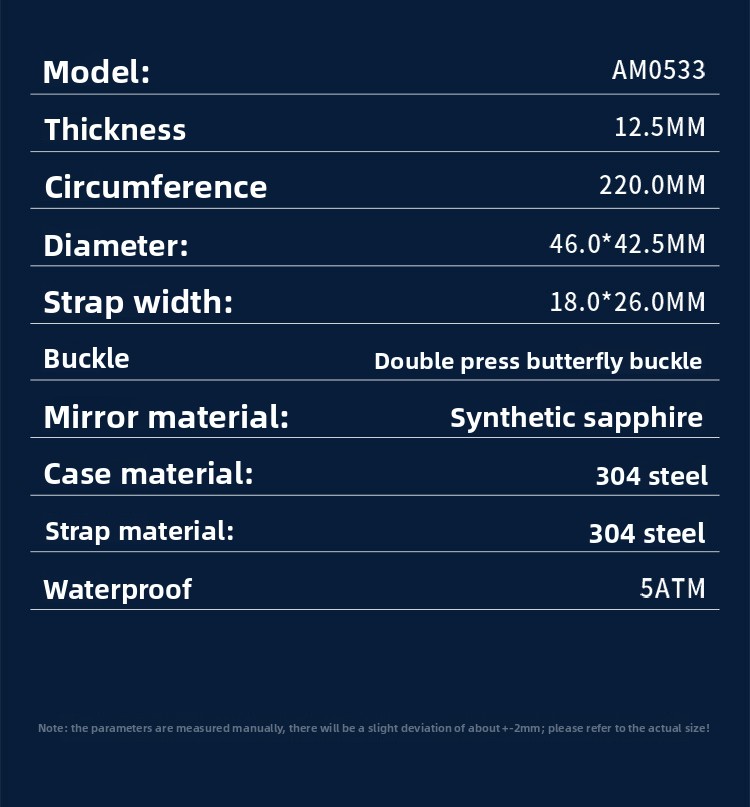 Model: AM0533

Thickness 12.5MM

Circumference 220.0MM

Diameter: 46.0*42.5MM

Strap width: 18.0*26.0MM

Buckle Double press butterfly buckle

Mirror material: Synthetic sapphire

Case material: 304 steel

Strap material: 304 steel

Waterproof 5ATM

Note: the parameters are measured manually, there will be a slight deviation of about +-2mm; please refer to the actual size!